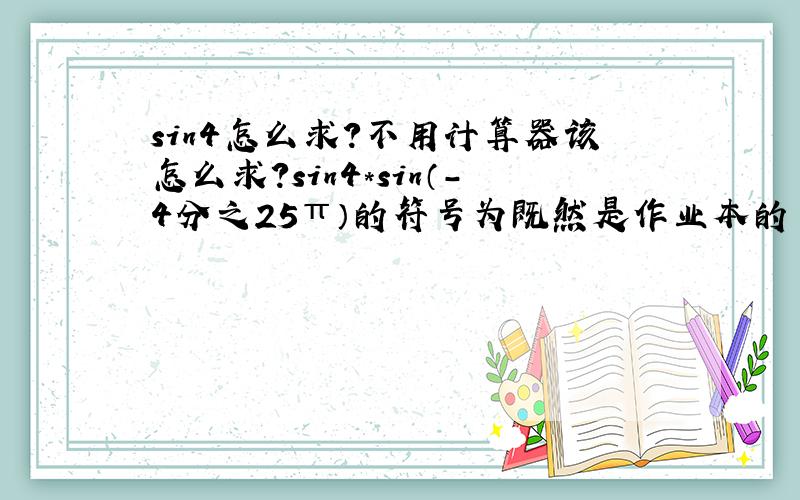 sin4怎么求?不用计算器该怎么求?sin4*sin(-4分之25π)的符号为既然是作业本的